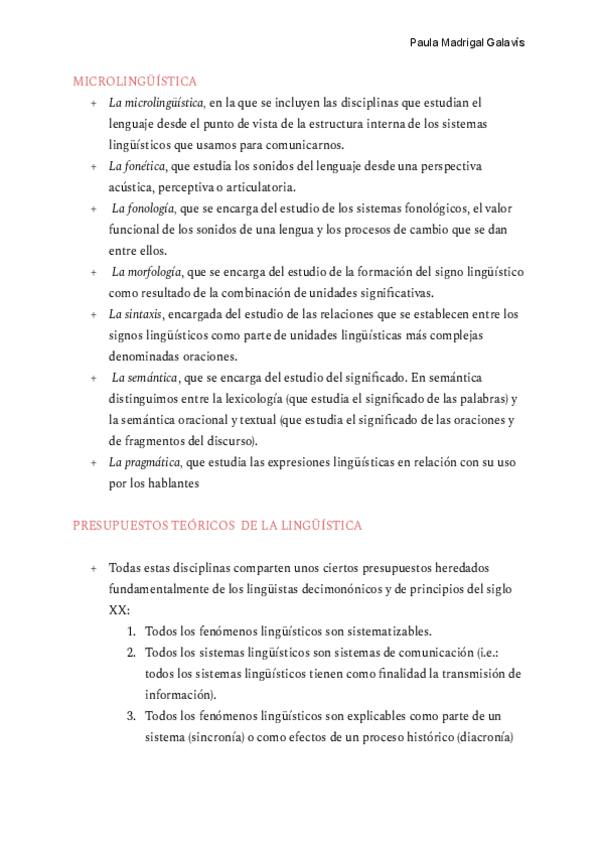 Paula Madrigal Galavis

MICROLINGÜÍSTICA

+ La microlingüística, en la que se incluyen las disciplinas que estudian el lenguaje desde el punto de vista de la estructura interna de los sistemas lingüísticos que usamos para comunicarnos.
+ La fonética, que estudia los sonidos del lenguaje desde una perspectiva acústica, perceptiva o articulatoria.
+ La fonología, que se encarga del estudio de los sistemas fonológicos, el valor funcional de los sonidos de una lengua y los procesos de cambio que se dan entre ellos.
+ La morfología, que se encarga del estudio de la formación del signo lingüístico como resultado de la combinación de unidades significativas.
+ La sintaxis, encargada del estudio de las relaciones que se establecen entre los signos lingüísticos como parte de unidades lingüísticas más complejas denominadas oraciones.
+ La semántica, que se encarga del estudio del significado. En semántica distinguimos entre la lexicología (que estudia el significado de las palabras) y la semántica oracional y textual (que estudia el significado de las oraciones y de fragmentos del discurso).
+ La pragmática, que estudia las expresiones lingüísticas en relación con su uso por los hablantes

PRESUPUESTOS TEÓRICOS DE LA LINGÜÍSTICA

+ Todas estas disciplinas comparten unos ciertos presupuestos heredados fundamentalmente de los lingüistas decimonónicos y de principios del siglo XX:
1. Todos los fenómenos lingüísticos son sistematizables.
2. Todos los sistemas lingüísticos son sistemas de comunicación (i.e.: todos los sistemas lingüísticos tienen como finalidad la transmisión de información).
3. Todos los fenómenos lingüísticos son explicables como parte de un sistema (sincronía) o como efectos de un proceso histórico (diacronía)